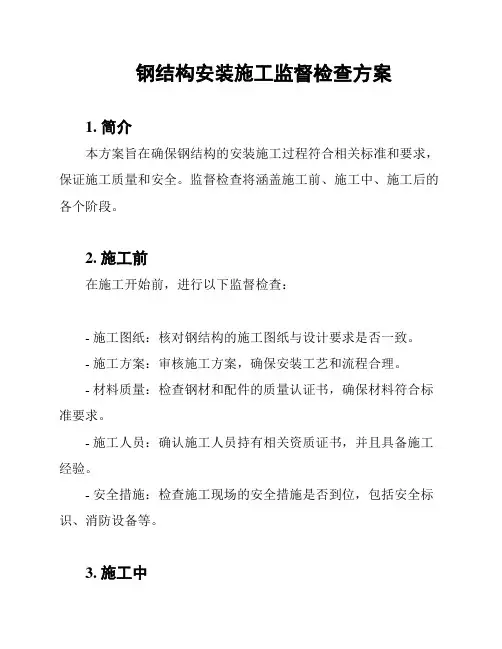 钢结构安装施工监督检查方案

1. 简介

本方案旨在确保钢结构的安装施工过程符合相关标准和要求，保证施工质量和安全。监督检查将涵盖施工前、施工中、施工后的各个阶段。

2. 施工前

在施工开始前，进行以下监督检查：

- 施工图纸：核对钢结构的施工图纸与设计要求是否一致。

- 施工方案：审核施工方案，确保安装工艺和流程合理。

- 材料质量：检查钢材和配件的质量认证书，确保材料符合标准要求。

- 施工人员：确认施工人员持有相关资质证书，并且具备施工经验。

- 安全措施：检查施工现场的安全措施是否到位，包括安全标识、消防设备等。

3. 施工中